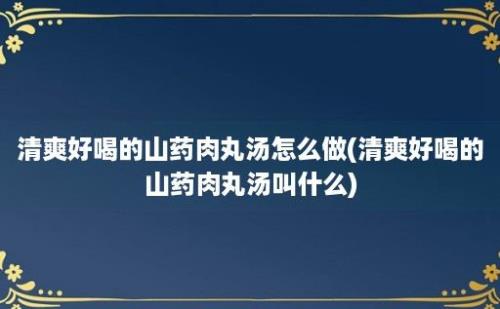 清爽好喝的山药肉丸汤怎么做(清爽好喝的山药肉丸汤叫什么)